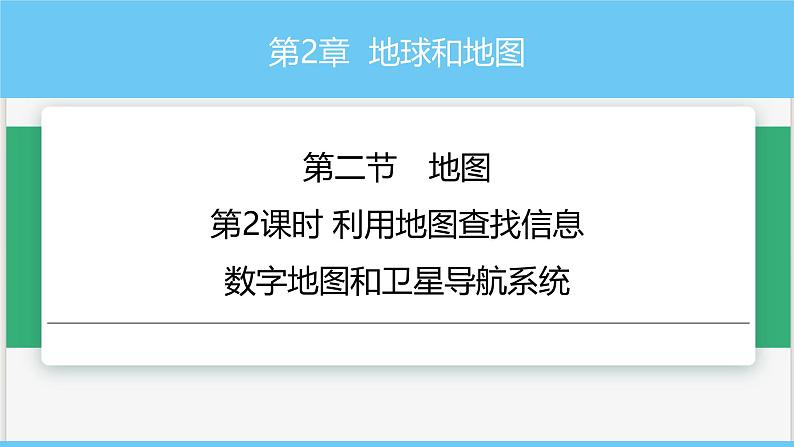 第2章 地球和地图

第二节 地图

第2课时 利用地图查找信息

数字地图和卫星导航系统